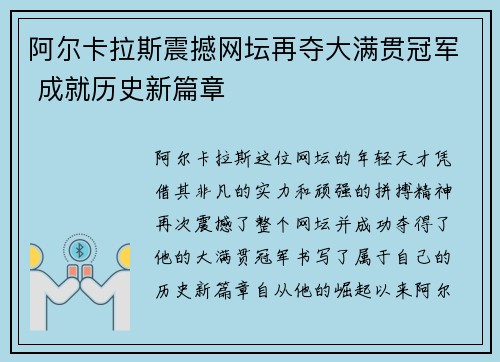 阿尔卡拉斯震撼网坛再夺大满贯冠军 成就历史新篇章

阿尔卡拉斯这位网坛的年轻天才凭借其非凡的实力和顽强的拼搏精神再次震撼了整个网坛并成功夺得了他的大满贯冠军书写了属于自己的历史新篇章自从他的崛起以来阿尔